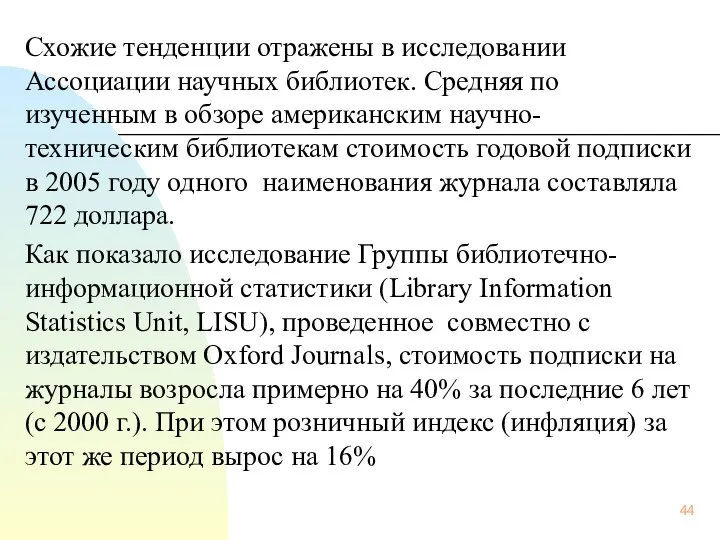 Схожие тенденции отражены в исследовании Ассоциации научных библиотек. Средняя по изученным в обзоре американским научно-техническим библиотекам стоимость годовой подписки в 2005 году одного  наименования журнала составляла 722 доллара.

Как показало исследование Группы библиотечно-информационной статистики (Library Information Statistics Unit, LISU), проведенное  совместно с издательством Oxford Journals, стоимость подписки на журналы возросла примерно на 40% за последние 6 лет (с 2000 г.). При этом розничный индекс (инфляция) за этот же период вырос на 16%

44